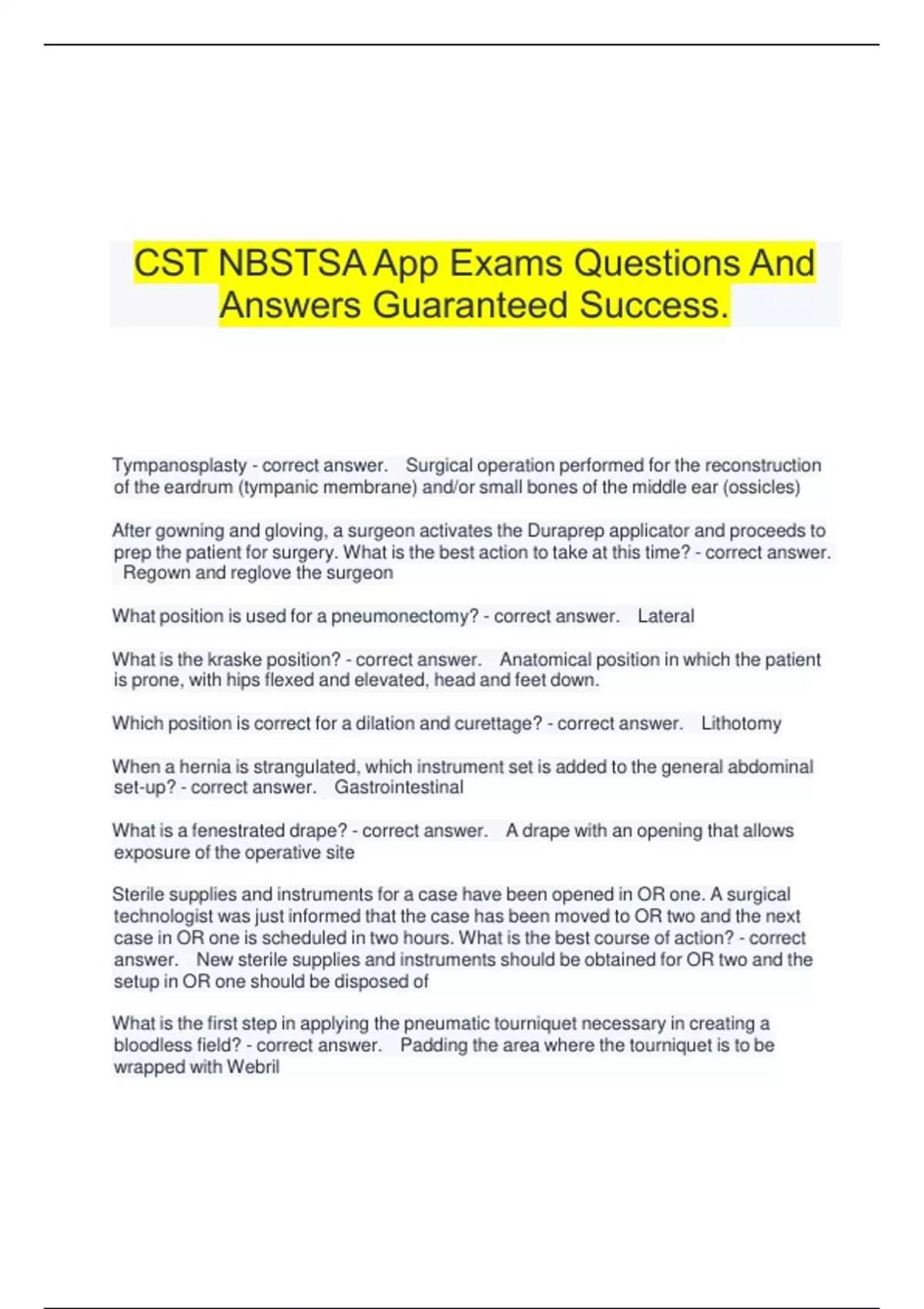 CST NBSTSA App Exams Questions And Answers Guaranteed Success.

Tympanosplasty - correct answer. Surgical operation performed for the reconstruction of the eardrum (tympanic membrane) and/or small bones of the middle ear (ossicles)

After gowning and gloving, a surgeon activates the Duraprep applicator and proceeds to prep the patient for surgery. What is the best action to take at this time? - correct answer. Regown and reglove the surgeon

What position is used for a pneumonectomy? - correct answer. Lateral

What is the kraske position? - correct answer. Anatomical position in which the patient is prone, with hips flexed and elevated, head and feet down.

Which position is correct for a dilation and curettage? - correct answer. Lithotomy

When a hernia is strangulated, which instrument set is added to the general abdominal set-up? - correct answer. Gastrointestinal

What is a fenestrated drape? - correct answer. A drape with an opening that allows exposure of the operative site

Sterile supplies and instruments for a case have been opened in OR one. A surgical technologist was just informed that the case has been moved to OR two and the next case in OR one is scheduled in two hours. What is the best course of action? - correct answer. New sterile supplies and instruments should be obtained for OR two and the setup in OR one should be disposed of

What is the first step in applying the pneumatic tourniquet necessary in creating a bloodless field? - correct answer. Padding the area where the tourniquet is to be wrapped with Webril